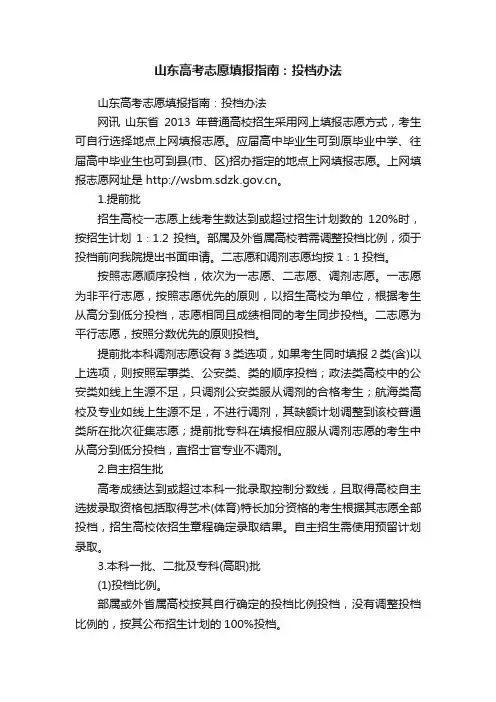 山东高考志愿填报指南：投档办法

山东高考志愿填报指南：投档办法

网讯 山东省 2013 年普通高校招生采用网上填报志愿方式，考生可自行选择地点上网填报志愿。应届高中毕业生可到原毕业中学、往届高中毕业生也可到县(市、区)招办指定的地点上网填报志愿。上网填报志愿网址是 http://wsbm.sdzk.gov.cn。

1.提前批

招生高校一志愿上线考生数达到或超过招生计划数的 120%时，按招生计划 1：1.2 投档。部属及外省属高校若需调整投档比例，须于投档前向我院提出书面申请。二志愿和调剂志愿均按 1：1 投档。

按照志愿顺序投档，依次为一志愿、二志愿、调剂志愿。一志愿为非平行志愿，按照志愿优先的原则，以招生高校为单位，根据考生从高分到低分投档，志愿相同且成绩相同的考生同步投档。二志愿为平行志愿，按照分数优先的原则投档。

提前批本科调剂志愿设有 3 类选项，如果考生同时填报 2 类(含)以上选项，则按照军事类、公安类、类的顺序投档；政法类高校中的公安类如线上生源不足，只调剂公安类服从调剂的合格考生；航海类高校及专业如线上生源不足，不进行调剂，其缺额计划调整到该校普通类所在批次征集志愿；提前批专科在填报相应服从调剂志愿的考生中从高分到低分投档，直招士官专业不调剂。

2.自主招生批

高考成绩达到或超过本科一批录取控制分数线，且取得高校自主选拔录取资格包括取得艺术(体育)特长加分资格的考生根据其志愿全部投档，招生高校依招生章程确定录取结果。自主招生需使用预留计划录取。

3.本科一批、二批及专科(高职)批

(1)投档比例。

部属或外省属高校按其自行确定的投档比例投档，没有调整投档比例的，按其公布招生计划的 100%投档。